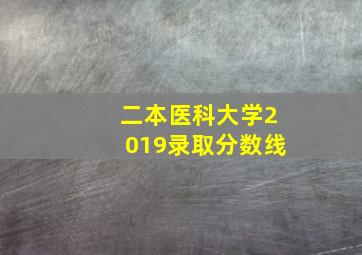 二本医科大学2019录取分数线